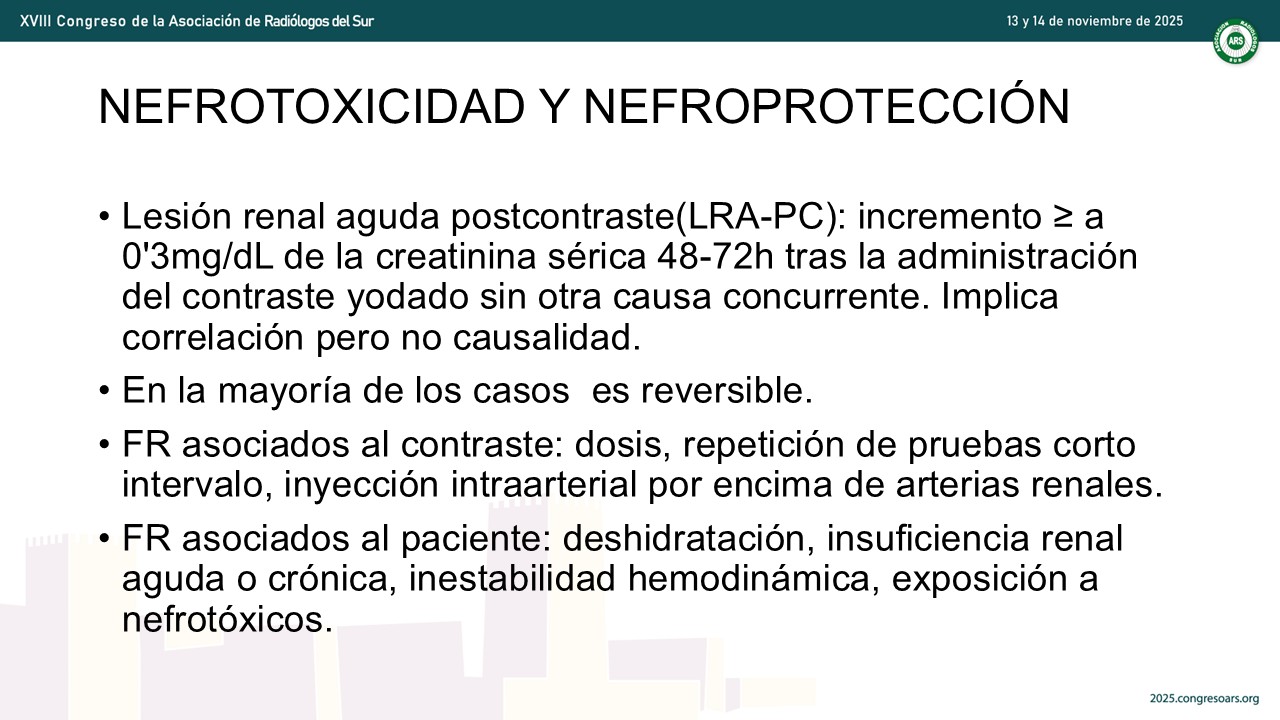 XVIII Congreso de la Asociación de Radiólogos del Sur

13 y 14 de noviembre de 2025

ARS

NEFROTOXICIDAD Y NEFROPROTECCIÓN

• Lesión renal aguda postcontraste(LRA-PC): incremento ≥ a 0'3mg/dL de la creatinina sérica 48-72h tras la administración del contraste yodado sin otra causa concurrente. Implica correlación pero no causalidad.

• En la mayoría de los casos es reversible.

• FR asociados al contraste: dosis, repetición de pruebas corto intervalo, inyección intraarterial por encima de arterias renales.

• FR asociados al paciente: deshidratación, insuficiencia renal aguda o crónica, inestabilidad hemodinámica, exposición a nefrotóxicos.

2025.congresoars.org